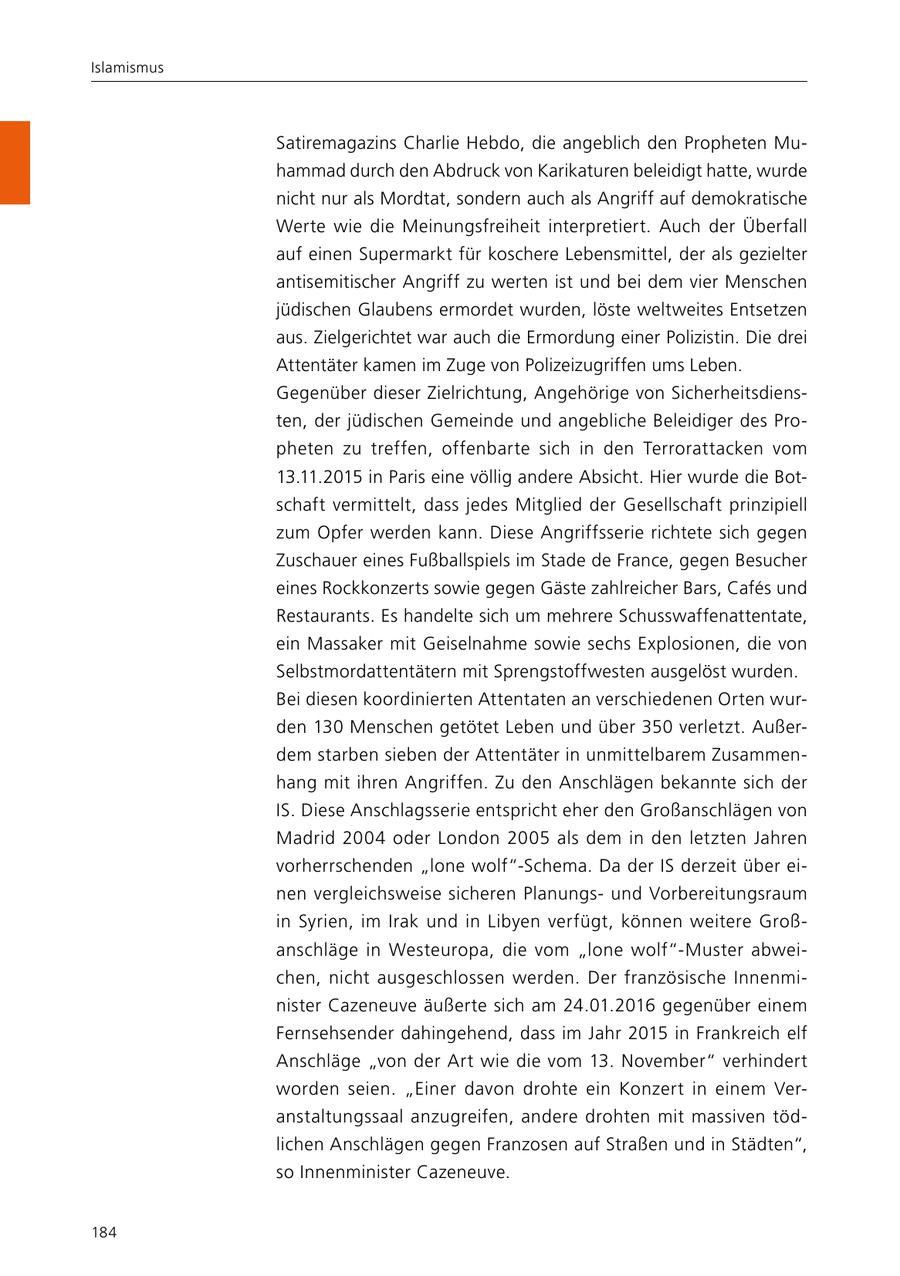 Islamismus

Satiremagazins Charlie Hebdo, die angeblich den Propheten Muhammad durch den Abdruck von Karikaturen beleidigt hatte, wurde nicht nur als Mordtat, sondern auch als Angriff auf demokratische Werte wie die Meinungsfreiheit interpretiert. Auch der Überfall auf einen Supermarkt für koschere Lebensmittel, der als gezielter antisemitischer Angriff zu werten ist und bei dem vier Menschen jüdischen Glaubens ermordet wurden, löste weltweites Entsetzen aus. Zielgerichtet war auch die Ermordung einer Polizistin. Die drei Attentäter kamen im Zuge von Polizeizugriffen ums Leben.
Gegenüber dieser Zielrichtung, Angehörige von Sicherheitsdiensten, der jüdischen Gemeinde und angebliche Beleidiger des Propheten zu treffen, offenbarte sich in den Terrorattacken vom 13.11.2015 in Paris eine völlig andere Absicht. Hier wurde die Botschaft vermittelt, dass jedes Mitglied der Gesellschaft prinzipiell zum Opfer werden kann. Diese Angriffsserie richtete sich gegen Zuschauer eines Fußballspiels im Stade de France, gegen Besucher eines Rockkonzerts sowie gegen Gäste zahlreicher Bars, Cafés und Restaurants. Es handelte sich um mehrere Schusswaffenattentate, ein Massaker mit Geiselnahme sowie sechs Explosionen, die von Selbstmordattentätern mit Sprengstoffwesten ausgelöst wurden.
Bei diesen koordinierten Attentaten an verschiedenen Orten wurden 130 Menschen getötet Leben und über 350 verletzt. Außerdem starben sieben der Attentäter in unmittelbarem Zusammenhang mit ihren Angriffen. Zu den Anschlägen bekannte sich der IS. Diese Anschlagsserie entspricht eher den Großanschlägen von Madrid 2004 oder London 2005 als dem in den letzten Jahren vorherrschenden „lone wolf“-Schema. Da der IS derzeit über einen vergleichsweise sicheren Planungs- und Vorbereitungsraum in Syrien, im Irak und in Libyen verfügt, können weitere Großanschläge in Westeuropa, die vom „lone wolf“-Muster abweichen, nicht ausgeschlossen werden. Der französische Innenminister Cazeneuve äußerte sich am 24.01.2016 gegenüber einem Fernsehsender dahingehend, dass im Jahr 2015 in Frankreich elf Anschläge „von der Art wie die vom 13. November“ verhindert worden seien. „Einer davon drohte ein Konzert in einem Veranstaltungssaal anzugreifen, andere drohten mit massiven tödlichen Anschlägen gegen Franzosen auf Straßen und in Städten“, so Innenminister Cazeneuve.

184